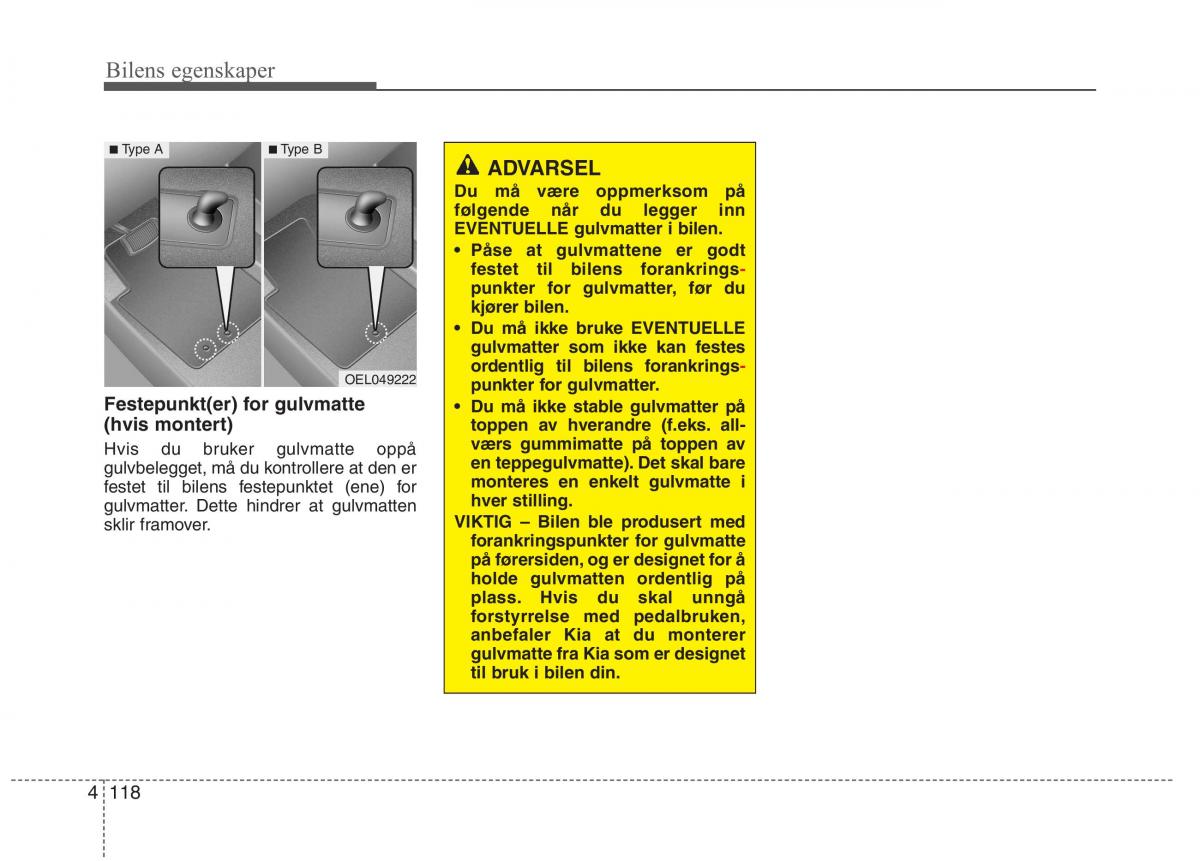 Bilens egenskaper

■ Type A

■ Type B

OEL049222

Festepunkt(er) for gulvmatte (hvis montert)

Hvis du bruker gulvmatte oppå gulvbelegget, må du kontrollere at den er festet til bilens festepunktet (ene) for gulvmatter. Dette hindrer at gulvmatten sklir framover.

ADVARSEL

Du må være oppmerksom på følgende når du legger inn EVENTUELLE gulvmatter i bilen.

• Påse at gulvmattene er godt festet til bilens forankringspunkter for gulvmatter, før du kjører bilen.

• Du må ikke bruke EVENTUELLE gulvmatter som ikke kan festes ordentlig til bilens forankringspunkter for gulvmatter.

• Du må ikke stable gulvmatter på toppen av hverandre (f.eks. allværs gummimatte på toppen av en teppegulvmatte). Det skal bare monteres en enkelt gulvmatte i hver stilling.

VIKTIG – Bilen ble produsert med forankringspunkter for gulvmatte på førersiden, og er designet for å holde gulvmatten ordentlig på plass. Hvis du skal unngå forstyrrelse med pedalbruken, anbefaler Kia at du monterer gulvmatte fra Kia som er designet til bruk i bilen din.

4 118